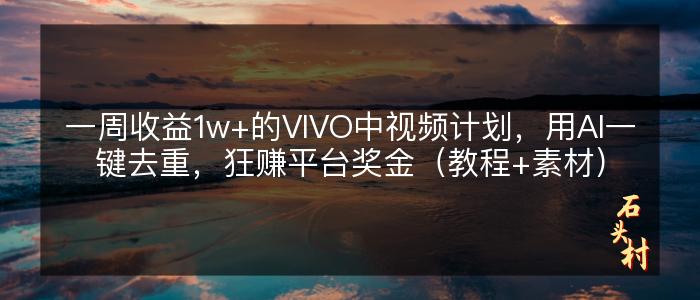 一周收益1w+的VIVO中视频计划，用AI一键去重，狂赚平台奖金（教程+素材）

石头村